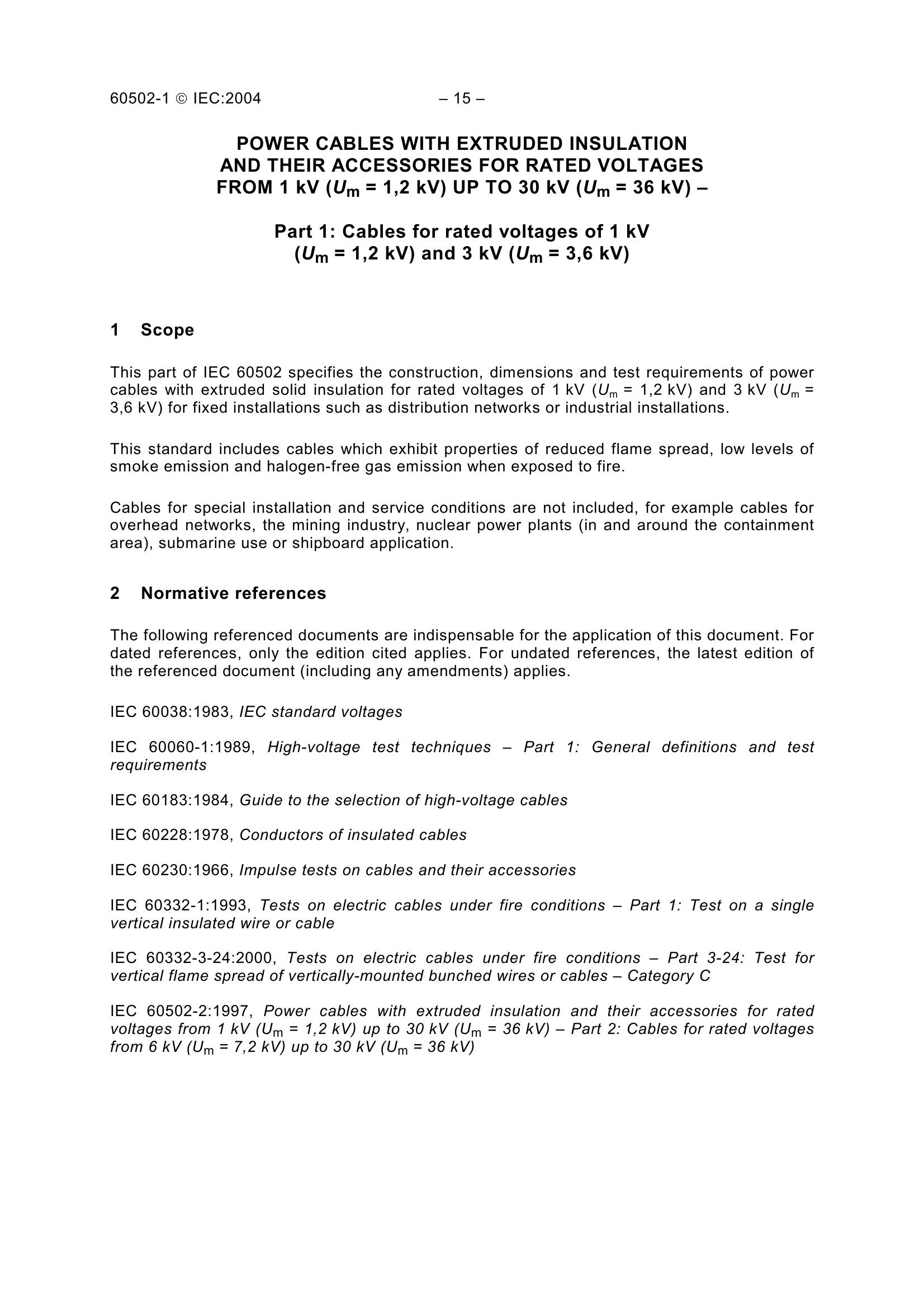 60502-1 © IEC:2004 – 15 –

POWER CABLES WITH EXTRUDED INSULATION AND THEIR ACCESSORIES FOR RATED VOLTAGES FROM 1 kV ($U_m$ = 1,2 kV) UP TO 30 kV ($U_m$ = 36 kV) –

Part 1: Cables for rated voltages of 1 kV ($U_m$ = 1,2 kV) and 3 kV ($U_m$ = 3,6 kV)

1 Scope

This part of IEC 60502 specifies the construction, dimensions and test requirements of power cables with extruded solid insulation for rated voltages of 1 kV ($U_m$ = 1,2 kV) and 3 kV ($U_m$ = 3,6 kV) for fixed installations such as distribution networks or industrial installations.

This standard includes cables which exhibit properties of reduced flame spread, low levels of smoke emission and halogen-free gas emission when exposed to fire.

Cables for special installation and service conditions are not included, for example cables for overhead networks, the mining industry, nuclear power plants (in and around the containment area), submarine use or shipboard application.

2 Normative references

The following referenced documents are indispensable for the application of this document. For dated references, only the edition cited applies. For undated references, the latest edition of the referenced document (including any amendments) applies.

IEC 60038:1983, IEC standard voltages

IEC 60060-1:1989, High-voltage test techniques – Part 1: General definitions and test requirements

IEC 60183:1984, Guide to the selection of high-voltage cables

IEC 60228:1978, Conductors of insulated cables

IEC 60230:1966, Impulse tests on cables and their accessories

IEC 60332-1:1993, Tests on electric cables under fire conditions – Part 1: Test on a single vertical insulated wire or cable

IEC 60332-3-24:2000, Tests on electric cables under fire conditions – Part 3-24: Test for vertical flame spread of vertically-mounted bunched wires or cables – Category C

IEC 60502-2:1997, Power cables with extruded insulation and their accessories for rated voltages from 1 kV ($U_m$ = 1,2 kV) up to 30 kV ($U_m$ = 36 kV) – Part 2: Cables for rated voltages from 6 kV ($U_m$ = 7,2 kV) up to 30 kV ($U_m$ = 36 kV)